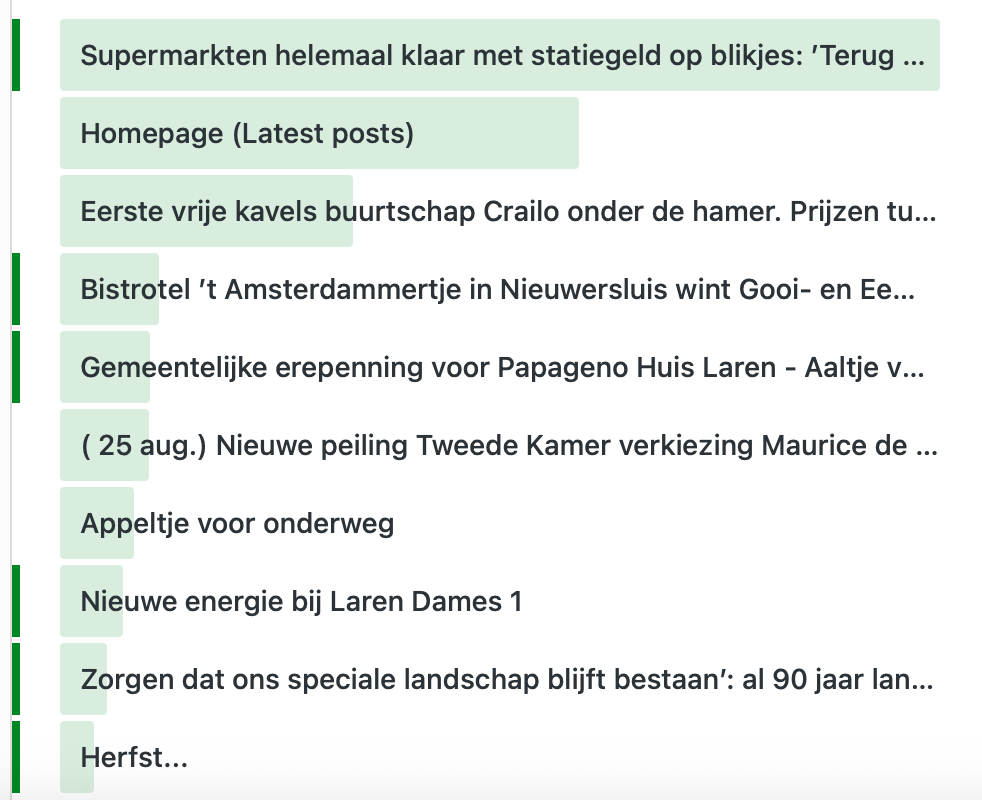 Supermarkten helemaal klaar met statiegeld op blikjes: 'Terug ...

Homepage (Latest posts)

Eerste vrije kavels buurtschap Crailo onder de hamer. Prijzen tu...

Bistrotel 't Amsterdammertje in Nieuwersluis wint Gooi- en Ee...

Gemeentelijke erepenning voor Papageno Huis Laren - Aaltje v...

( 25 aug.) Nieuwe peiling Tweede Kamer verkiezing Maurice de ...

Appeltje voor onderweg

Nieuwe energie bij Laren Dames 1

Zorgen dat ons speciale landschap blijft bestaan': al 90 jaar lan...

Herfst...